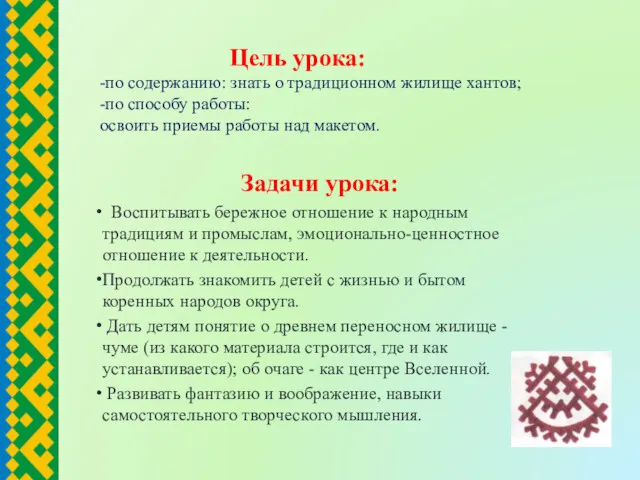 Цель урока:

-по содержанию: знать о традиционном жилище хантов;
-по способу работы:
освоить приемы работы над макетом.

Задачи урока:

• Воспитывать бережное отношение к народным традициям и промыслам, эмоционально-ценностное отношение к деятельности.

•Продолжать знакомить детей с жизнью и бытом коренных народов округа.

• Дать детям понятие о древнем переносном жилище - чуме (из какого материала строится, где и как устанавливается); об очаге - как центре Вселенной.

• Развивать фантазию и воображение, навыки самостоятельного творческого мышления.